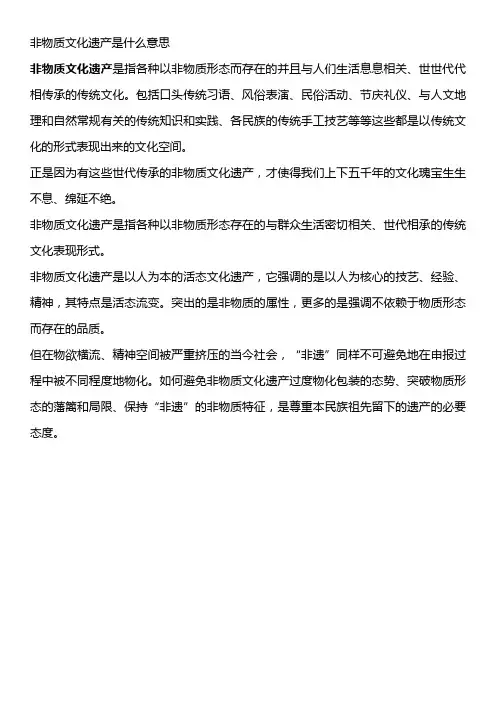 非物质文化遗产是什么意思

非物质文化遗产是指各种以非物质形态而存在的并且与人们生活息息相关、世世代代相传承的传统文化。包括口头传统习语、风俗表演、民俗活动、节庆礼仪、与人文地理和自然常规有关的传统知识和实践、各民族的传统手工技艺等等这些都是以传统文化的形式表现出来的文化空间。

正是因为有这些世代传承的非物质文化遗产，才使得我们上下五千年的文化瑰宝生生不息、绵延不绝。

非物质文化遗产是指各种以非物质形态存在的与群众生活密切相关、世代相承的传统文化表现形式。

非物质文化遗产是以人为本的活态文化遗产，它强调的是以人为核心的技艺、经验、精神，其特点是活态流变。突出的是非物质的属性，更多的是强调不依赖于物质形态而存在的品质。

但在物欲横流、精神空间被严重挤压的当今社会，“非遗”同样不可避免地在申报过程中被不同程度地物化。如何避免非物质文化遗产过度物化包装的态势、突破物质形态的藩篱和局限、保持“非遗”的非物质特征，是尊重本民族祖先留下的遗产的必要态度。